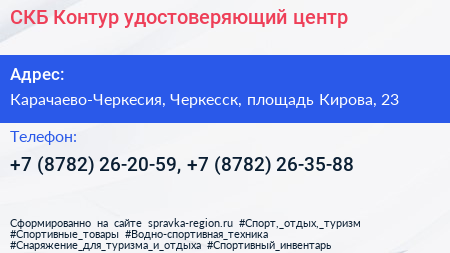 СКБ Контур удостоверяющий центр

Адрес:

Карачаево-Черкесия, Черкесск, площадь Кирова, 23

Телефон:

+7 (8782) 26-20-59, +7 (8782) 26-35-88

Сформированно на сайте spravka-region.ru #Спорт,_отдых,_туризм #Спортивные_товары #Водно-спортивная_техника #Снаряжение_для_туризма_и_отдыха #Спортивный_инвентарь